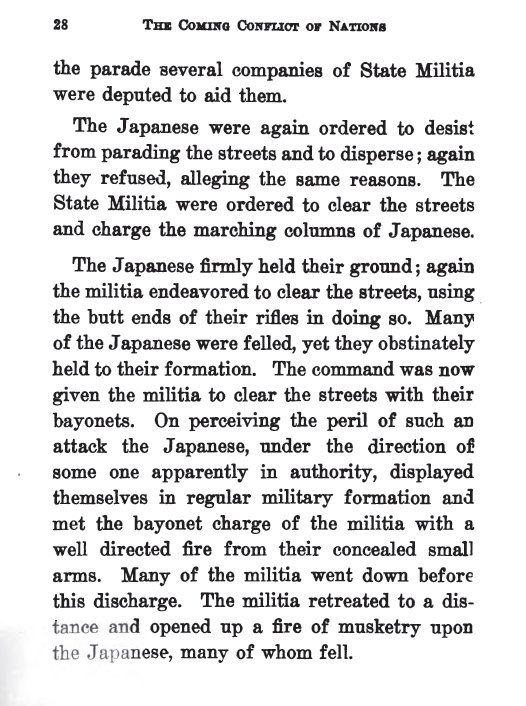 28 THE COMING CONFLICT OF NATIONS

the parade several companies of State Militia were deputed to aid them.

The Japanese were again ordered to desist from parading the streets and to disperse; again they refused, alleging the same reasons. The State Militia were ordered to clear the streets and charge the marching columns of Japanese.

The Japanese firmly held their ground; again the militia endeavored to clear the streets, using the butt ends of their rifles in doing so. Many of the Japanese were felled, yet they obstinately held to their formation. The command was now given the militia to clear the streets with their bayonets. On perceiving the peril of such an attack the Japanese, under the direction of some one apparently in authority, displayed themselves in regular military formation and met the bayonet charge of the militia with a well directed fire from their concealed small arms. Many of the militia went down before this discharge. The militia retreated to a distance and opened up a fire of musketry upon the Japanese, many of whom fell.